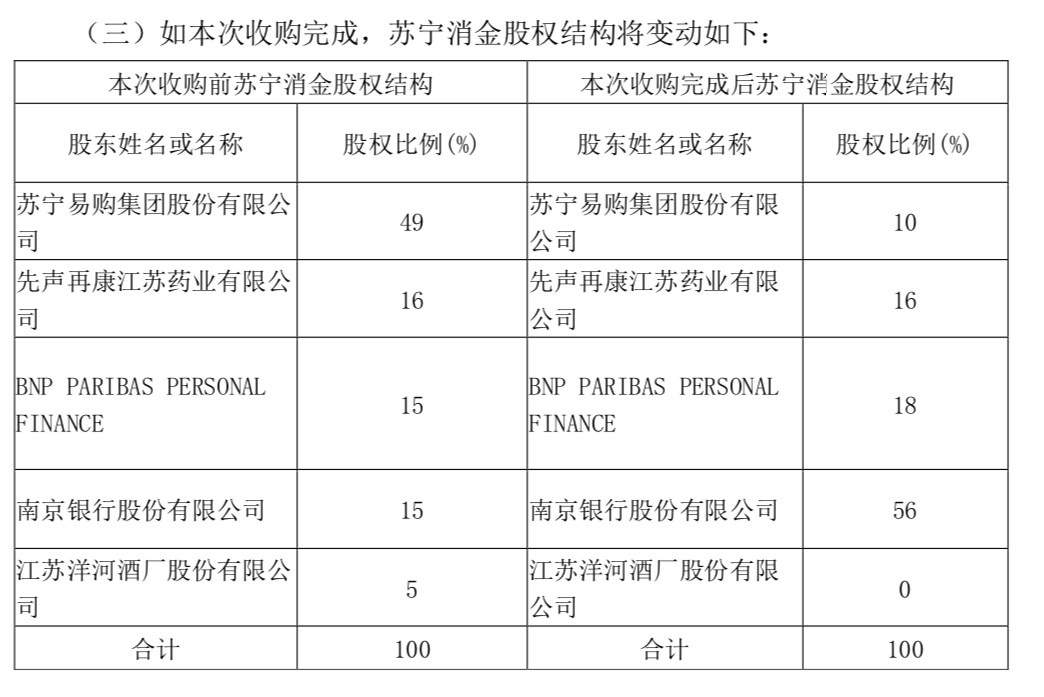 （三）如本次收购完成，苏宁消金股权结构将变动如下：

| 本次收购前苏宁消金股权结构 | | 本次收购完成后苏宁消金股权结构 | |
|---|---|---|---|
| 股东姓名或名称 | 股权比例(%) | 股东姓名或名称 | 股权比例(%) |
| 苏宁易购集团股份有限公司 | 49 | 苏宁易购集团股份有限公司 | 10 |
| 先声再康江苏药业有限公司 | 16 | 先声再康江苏药业有限公司 | 16 |
| BNP PARIBAS PERSONAL FINANCE | 15 | BNP PARIBAS PERSONAL FINANCE | 18 |
| 南京银行股份有限公司 | 15 | 南京银行股份有限公司 | 56 |
| 江苏洋河酒厂股份有限公司 | 5 | 江苏洋河酒厂股份有限公司 | 0 |
| 合计 | 100 | 合计 | 100 |